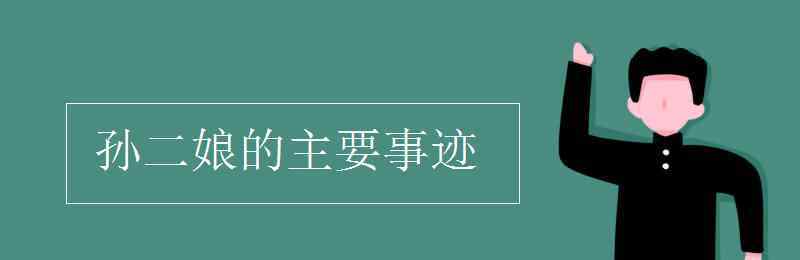 孙二娘的主要事迹